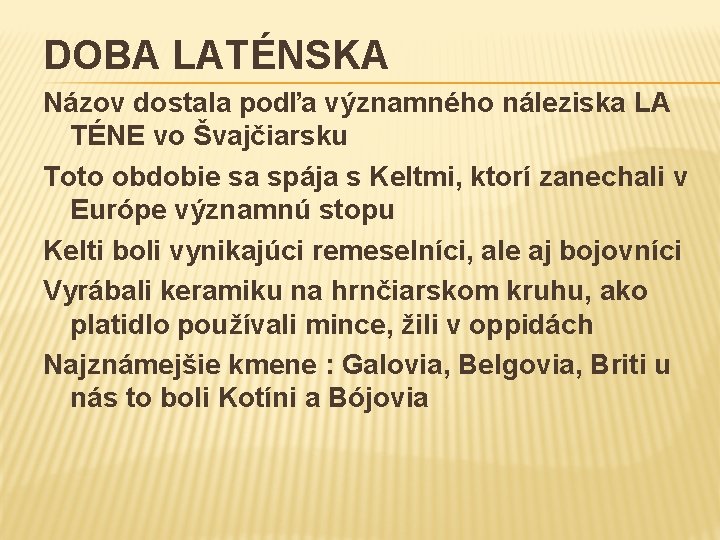 DOBA LATÉNSKA

Názov dostala podľa významného náleziska LA TÉNE vo Švajčiarsku

Toto obdobie sa spája s Keltmi, ktorí zanechali v Európe významnú stopu

Kelti boli vynikajúci remeselníci, ale aj bojovníci

Vyrábali keramiku na hrnčiarskom kruhu, ako platidlo používali mince, žili v oppidách

Najznámejšie kmene : Galovia, Belgovia, Briti u nás to boli Kotíni a Bójovia